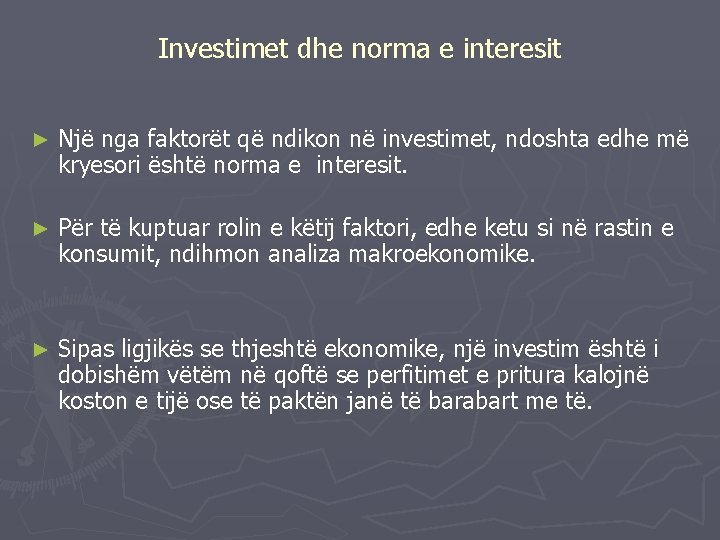 Investimet dhe norma e interesit

► Një nga faktorët që ndikon në investimet, ndoshta edhe më kryesori është norma e  interesit.

► Për të kuptuar rolin e këtij faktori, edhe ketu si në rastin e konsumit, ndihmon analiza makroekonomike.

► Sipas ligjikës se thjeshtë ekonomike, një investim është i dobishëm vëtëm në qoftë se perfitimet e pritura kalojnë koston e tijë ose të paktën janë të barabart me të.